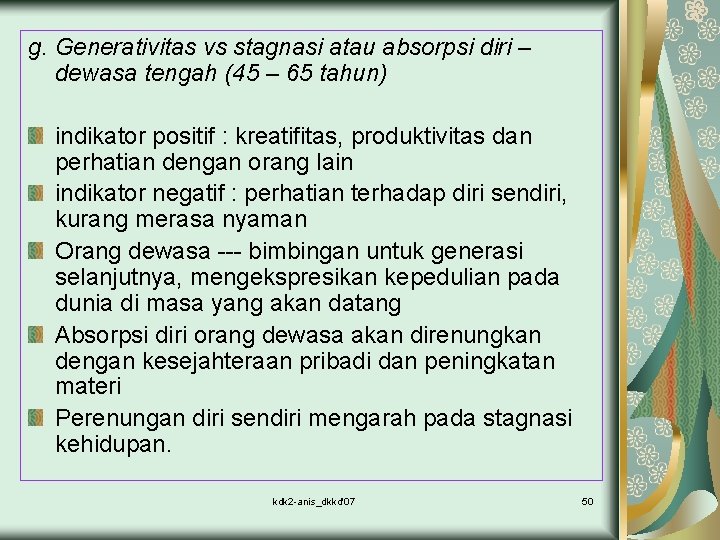 g. Generativitas vs stagnasi atau absorpsi diri – dewasa tengah (45 – 65 tahun)

indikator positif : kreatifitas, produktivitas dan perhatian dengan orang lain

indikator negatif : perhatian terhadap diri sendiri, kurang merasa nyaman

Orang dewasa --- bimbingan untuk generasi selanjutnya, mengekspresikan kepedulian pada dunia di masa yang akan datang

Absorpsi diri orang dewasa akan direnungkan dengan kesejahteraan pribadi dan peningkatan materi

Perenungan diri sendiri mengarah pada stagnasi kehidupan.

kdk2-anis_dkkd'07

50